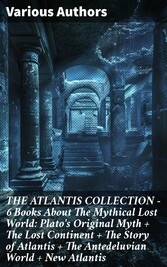 Various Authors

THE ATLANTIS COLLECTION - 6 Books About The Mythical Lost World: Plato's Original Myth + The Lost Continent + The Story of Atlantis + The Antedeluvian World + New Atlantis